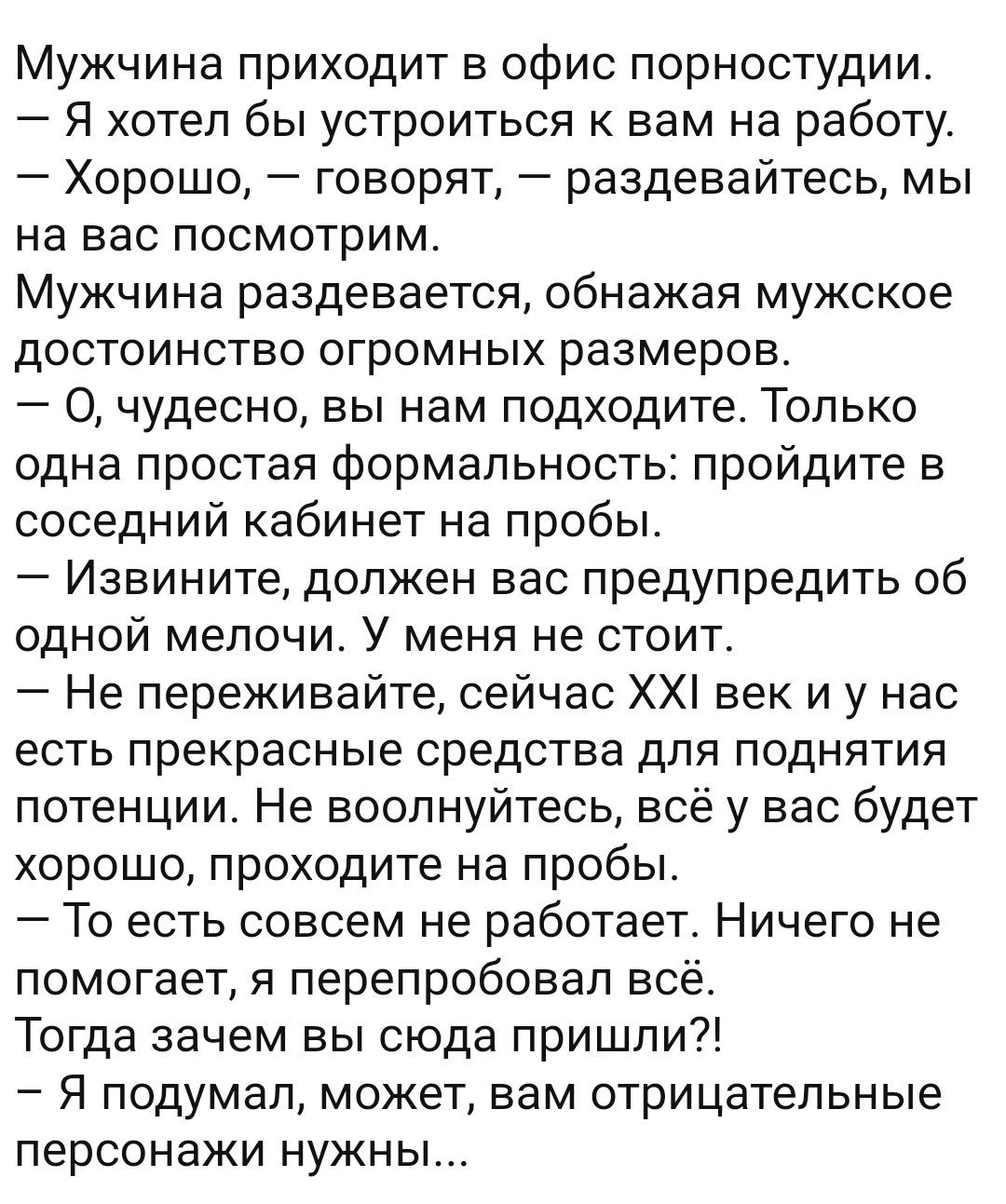 Мужчина приходит в офис порностудии.
— Я хотел бы устроиться к вам на работу.
— Хорошо, — говорят, — раздевайтесь, мы на вас посмотрим.
Мужчина раздевается, обнажая мужское достоинство огромных размеров.
— О, чудесно, вы нам подходите. Только одна простая формальность: пройдите в соседний кабинет на пробы.
— Извините, должен вас предупредить об одной мелочи. У меня не стоит.
— Не переживайте, сейчас XXI век и у нас есть прекрасные средства для поднятия потенции. Не воолнуйтесь, всё у вас будет хорошо, проходите на пробы.
— То есть совсем не работает. Ничего не помогает, я перепробовал всё.
Тогда зачем вы сюда пришли?!
– Я подумал, может, вам отрицательные персонажи нужны...